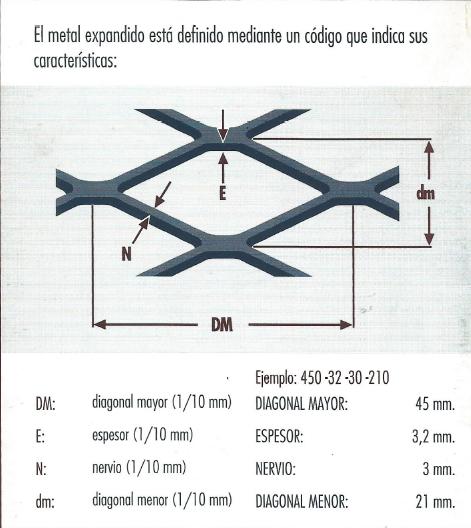 El metal expandido está definido mediante un código que indica sus características:

E

dm

N

DM

Ejemplo: 450 -32 -30 -210

| | | | |
|---|---|---|---|
| DM: | diagonal mayor (1/10 mm) | DIAGONAL MAYOR: | 45 mm. |
| E: | espesor (1/10 mm) | ESPESOR: | 3,2 mm. |
| N: | nervio (1/10 mm) | NERVIO: | 3 mm. |
| dm: | diagonal menor (1/10 mm) | DIAGONAL MENOR: | 21 mm. |